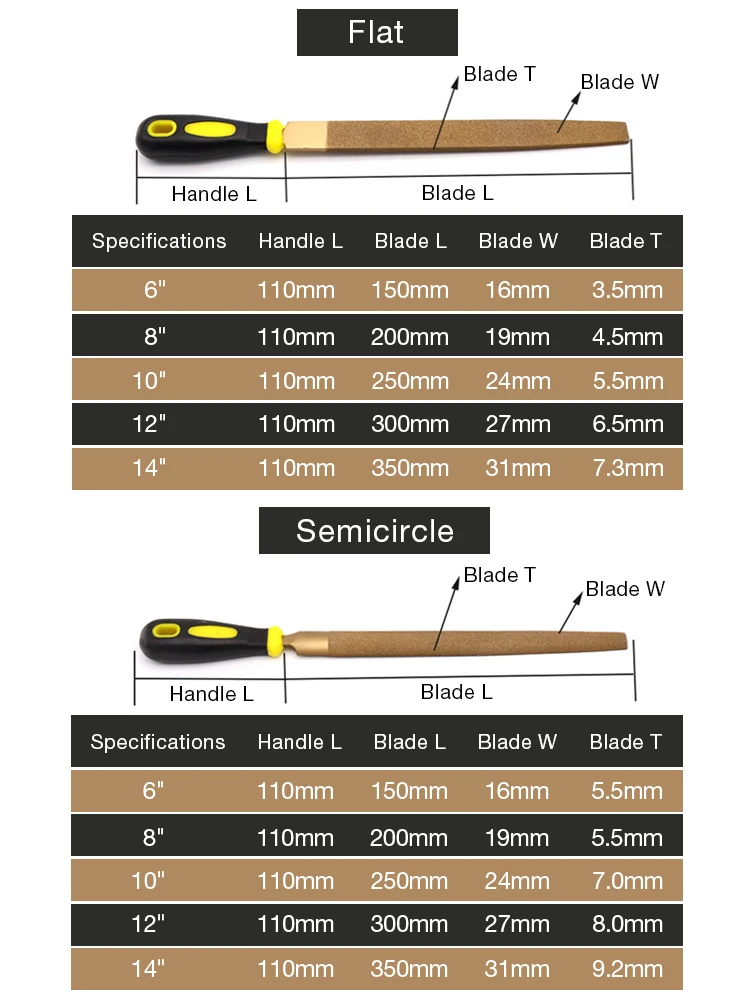 Flat

Blade T
Blade W
Handle L
Blade L

| Specifications | Handle L | Blade L | Blade W | Blade T |
|---|---|---|---|---|
| 6" | 110mm | 150mm | 16mm | 3.5mm |
| 8" | 110mm | 200mm | 19mm | 4.5mm |
| 10" | 110mm | 250mm | 24mm | 5.5mm |
| 12" | 110mm | 300mm | 27mm | 6.5mm |
| 14" | 110mm | 350mm | 31mm | 7.3mm |

Semicircle

Blade T
Blade W
Handle L
Blade L

| Specifications | Handle L | Blade L | Blade W | Blade T |
|---|---|---|---|---|
| 6" | 110mm | 150mm | 16mm | 5.5mm |
| 8" | 110mm | 200mm | 19mm | 5.5mm |
| 10" | 110mm | 250mm | 24mm | 7.0mm |
| 12" | 110mm | 300mm | 27mm | 8.0mm |
| 14" | 110mm | 350mm | 31mm | 9.2mm |